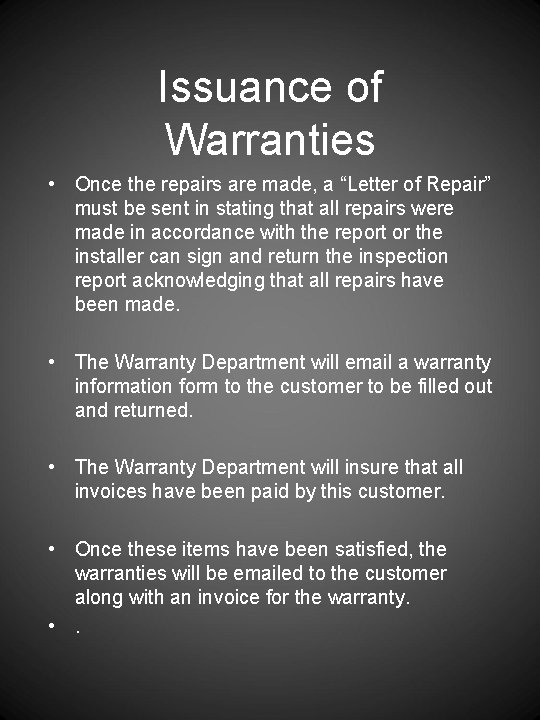 Issuance of Warranties

• Once the repairs are made, a "Letter of Repair" must be sent in stating that all repairs were made in accordance with the report or the installer can sign and return the inspection report acknowledging that all repairs have been made.

• The Warranty Department will email a warranty information form to the customer to be filled out and returned.

• The Warranty Department will insure that all invoices have been paid by this customer.

• Once these items have been satisfied, the warranties will be emailed to the customer along with an invoice for the warranty.

• .